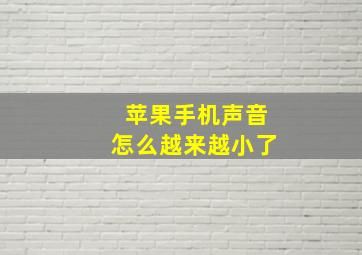 苹果手机声音
怎么越来越小了